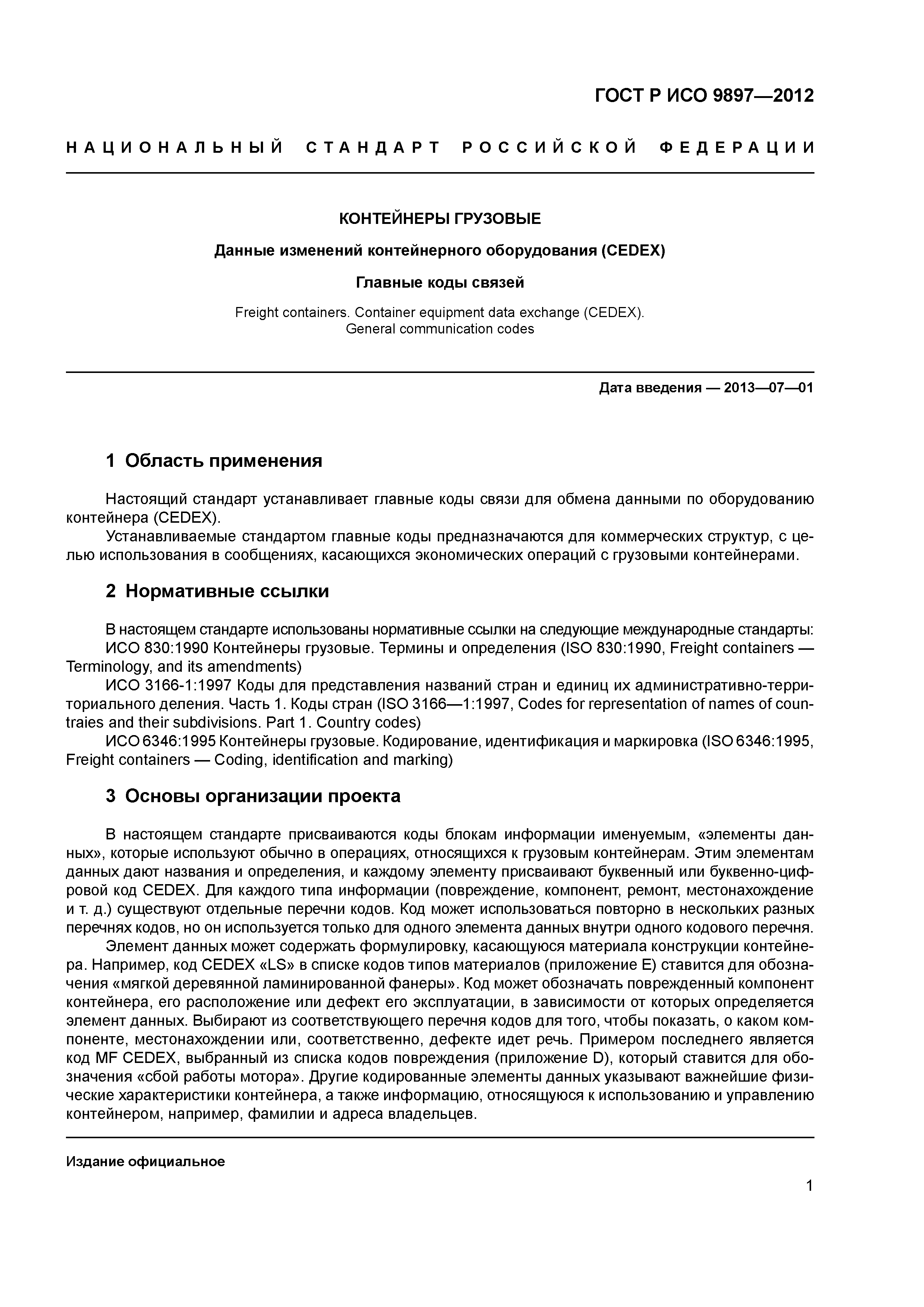 ГОСТ Р ИСО 9897—2012

НАЦИОНАЛЬНЫЙ СТАНДАРТ РОССИЙСКОЙ ФЕДЕРАЦИИ

КОНТЕЙНЕРЫ ГРУЗОВЫЕ

Данные изменений контейнерного оборудования (CEDEX)

Главные коды связей

Freight containers. Container equipment data exchange (CEDEX). General communication codes

Дата введения — 2013—07—01

1 Область применения

Настоящий стандарт устанавливает главные коды связи для обмена данными по оборудованию контейнера (CEDEX).

Устанавливаемые стандартом главные коды предназначаются для коммерческих структур, с целью использования в сообщениях, касающихся экономических операций с грузовыми контейнерами.

2 Нормативные ссылки

В настоящем стандарте использованы нормативные ссылки на следующие международные стандарты:

ИСО 830:1990 Контейнеры грузовые. Термины и определения (ISO 830:1990, Freight containers — Terminology, and its amendments)

ИСО 3166-1:1997 Коды для представления названий стран и единиц их административно-территориального деления. Часть 1. Коды стран (ISO 3166—1:1997, Codes for representation of names of countraies and their subdivisions. Part 1. Country codes)

ИСО 6346:1995 Контейнеры грузовые. Кодирование, идентификация и маркировка (ISO 6346:1995, Freight containers — Coding, identification and marking)

3 Основы организации проекта

В настоящем стандарте присваиваются коды блокам информации именуемым, «элементы данных», которые используют обычно в операциях, относящихся к грузовым контейнерам. Этим элементам данных дают названия и определения, и каждому элементу присваивают буквенный или буквенно-цифровой код CEDEX. Для каждого типа информации (повреждение, компонент, ремонт, местонахождение и т. д.) существуют отдельные перечни кодов. Код может использоваться повторно в нескольких разных перечнях кодов, но он используется только для одного элемента данных внутри одного кодового перечня.

Элемент данных может содержать формулировку, касающуюся материала конструкции контейнера. Например, код CEDEX «LS» в списке кодов типов материалов (приложение E) ставится для обозначения «мягкой деревянной ламинированной фанеры». Код может обозначать поврежденный компонент контейнера, его расположение или дефект его эксплуатации, в зависимости от которых определяется элемент данных. Выбирают из соответствующего перечня кодов для того, чтобы показать, о каком компоненте, местонахождении или, соответственно, дефекте идет речь. Примером последнего является код MF CEDEX, выбранный из списка кодов повреждения (приложение D), который ставится для обозначения «сбой работы мотора». Другие кодированные элементы данных указывают важнейшие физические характеристики контейнера, а также информацию, относящуюся к использованию и управлению контейнером, например, фамилии и адреса владельцев.

Издание официальное

1